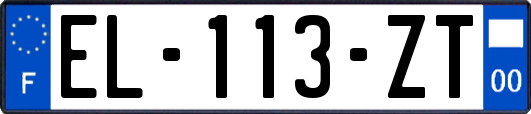 F
EL-113-ZT
00